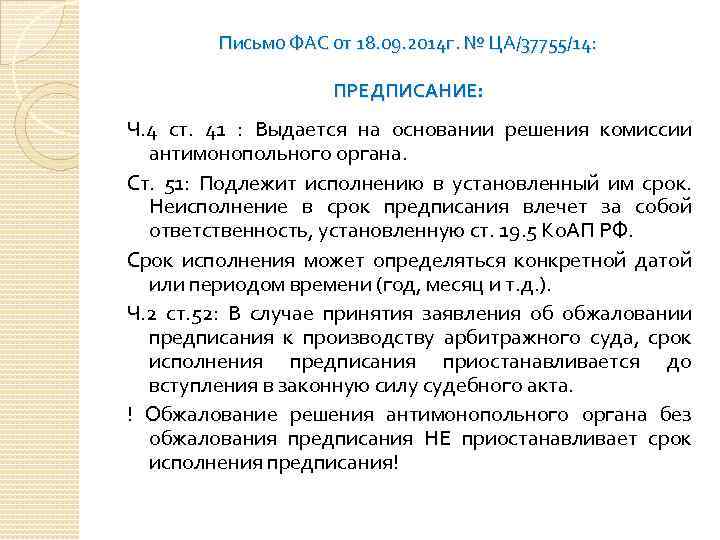 Письмо ФАС от 18.09.2014г. № ЦА/37755/14:

ПРЕДПИСАНИЕ:

Ч.4 ст. 41 : Выдается на основании решения комиссии антимонопольного органа.

Ст. 51: Подлежит исполнению в установленный им срок. Неисполнение в срок предписания влечет за собой ответственность, установленную ст. 19.5 КоАП РФ.

Срок исполнения может определяться конкретной датой или периодом времени (год, месяц и т.д.).

Ч.2 ст.52: В случае принятия заявления об обжаловании предписания к производству арбитражного суда, срок исполнения предписания приостанавливается до вступления в законную силу судебного акта.

! Обжалование решения антимонопольного органа без обжалования предписания НЕ приостанавливает срок исполнения предписания!